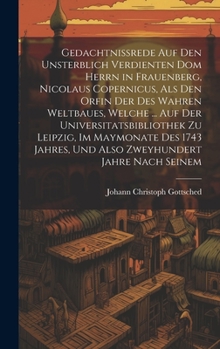 Gedachtnissrede Auf Den Unsterblich Verdienten Dom Herrn in Frauenberg, Nicolaus Copernicus, Als Den Orfin Der Des Wahren Weltbaues, Welche ... Auf Der Universitatsbibliothek Zu Leipzig, Im Maymonate Des 1743 Jahres, Und Also Zweyhundert Jahre Nach Seinem

Johann Christoph Gottsched